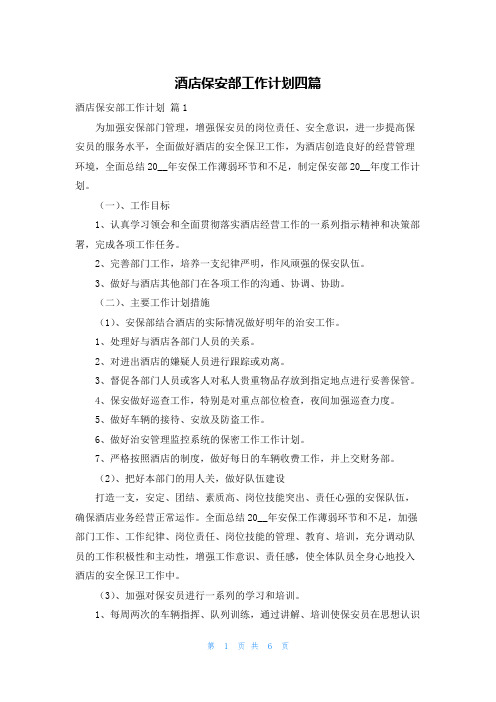 酒店保安部工作计划四篇

酒店保安部工作计划 篇1

为加强安保部门管理，增强保安员的岗位责任、安全意识，进一步提高保安员的服务水平，全面做好酒店的安全保卫工作，为酒店创造良好的经营管理环境，全面总结20__年安保工作薄弱环节和不足，制定保安部20__年度工作计划。

（一）、工作目标

1、认真学习领会和全面贯彻落实酒店经营工作的一系列指示精神和决策部署，完成各项工作任务。

2、完善部门工作，培养一支纪律严明，作风顽强的保安队伍。

3、做好与酒店其他部门在各项工作的沟通、协调、协助。

（二）、主要工作计划措施

（1）、安保部结合酒店的实际情况做好明年的治安工作。

1、处理好与酒店各部门人员的关系。

2、对进出酒店的嫌疑人员进行跟踪或劝离。

3、督促各部门人员或客人对私人贵重物品存放到指定地点进行妥善保管。

4、保安做好巡查工作，特别是对重点部位检查，夜间加强巡查力度。

5、做好车辆的接待、安放及防盗工作。

6、做好治安管理监控系统的保密工作工作计划。

7、严格按照酒店的制度，做好每日的车辆收费工作，并上交财务部。

（2）、把好本部门的用人关，做好队伍建设

打造一支，安定、团结、素质高、岗位技能突出、责任心强的安保队伍，确保酒店业务经营正常运作。全面总结20__年安保工作薄弱环节和不足，加强部门工作、工作纪律、岗位责任、岗位技能的管理、教育、培训，充分调动队员的工作积极性和主动性，增强工作意识、责任感，使全体队员全身心地投入酒店的安全保卫工作中。

（3）、加强对保安员进行一系列的学习和培训。

1、每周两次的车辆指挥、队列训练，通过讲解、培训使保安员在思想认识

第 1 页 共 6 页